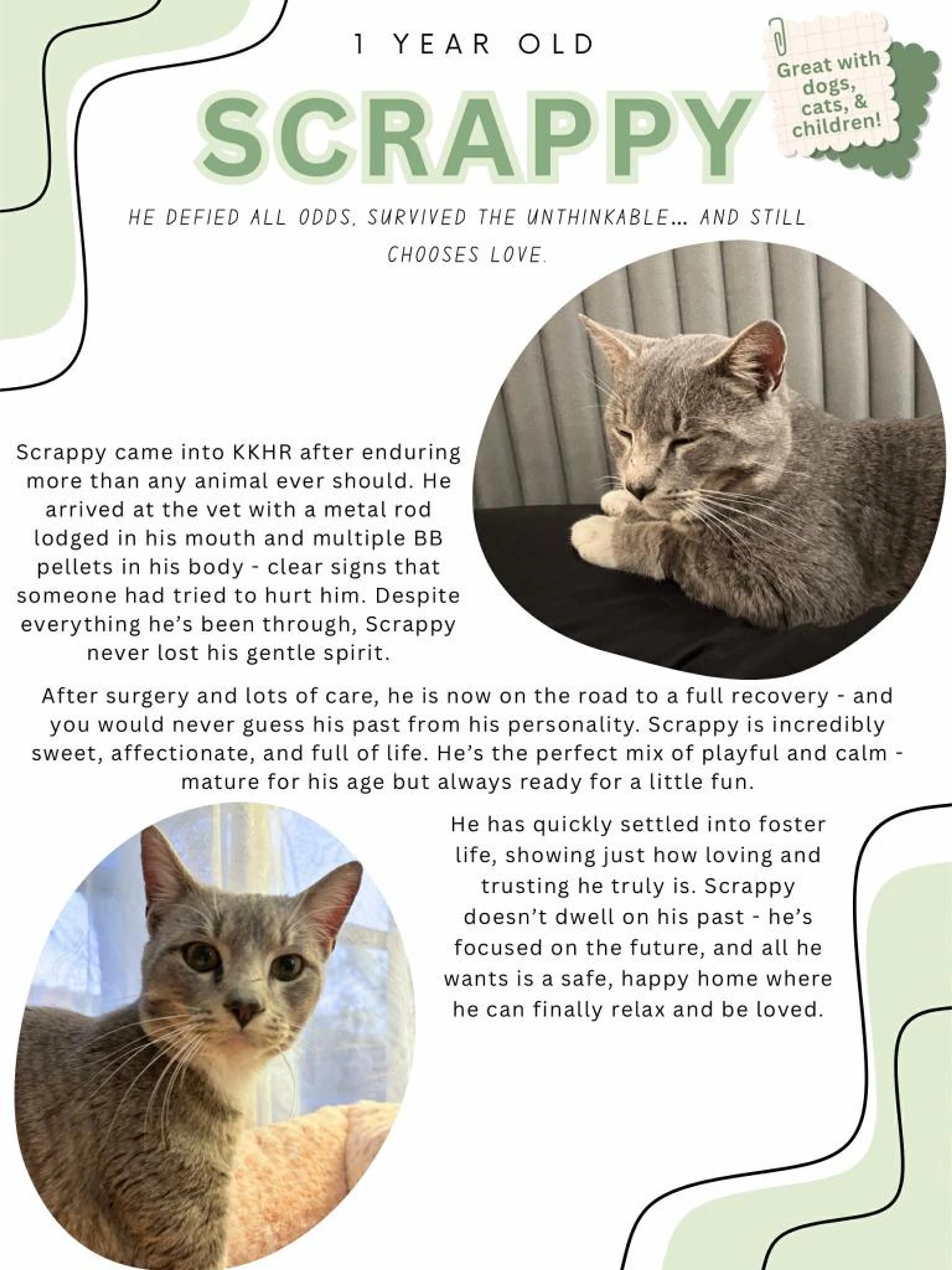 1 YEAR OLD

SCRAPPY

Great with dogs, cats, & children!

HE DEFIED ALL ODDS, SURVIVED THE UNTHINKABLE... AND STILL CHOOSES LOVE.

Scrappy came into KKHR after enduring more than any animal ever should. He arrived at the vet with a metal rod lodged in his mouth and multiple BB pellets in his body - clear signs that someone had tried to hurt him. Despite everything he's been through, Scrappy never lost his gentle spirit.

After surgery and lots of care, he is now on the road to a full recovery - and you would never guess his past from his personality. Scrappy is incredibly sweet, affectionate, and full of life. He's the perfect mix of playful and calm - mature for his age but always ready for a little fun.

He has quickly settled into foster life, showing just how loving and trusting he truly is. Scrappy doesn't dwell on his past - he's focused on the future, and all he wants is a safe, happy home where he can finally relax and be loved.